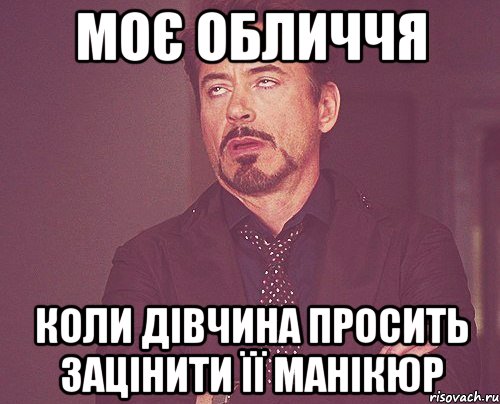 МОЄ ОБЛИЧЧЯ

КОЛИ ДІВЧИНА ПРОСИТЬ ЗАЦІНИТИ ЇЇ МАНІКЮР

risovach.ru